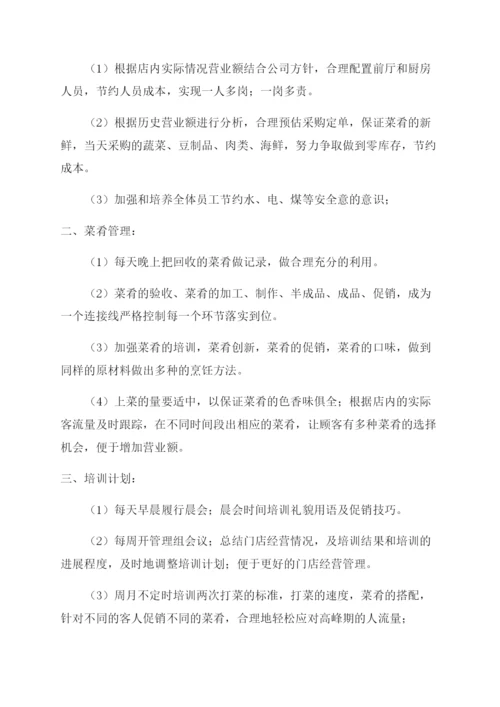 （1）根据店内实际情况营业额结合公司方针，合理配置前厅和厨房人员，节约人员成本，实现一人多岗；一岗多责。

（2）根据历史营业额进行分析，合理预估采购定单，保证菜肴的新鲜，当天采购的蔬菜、豆制品、肉类、海鲜，努力争取做到零库存，节约成本。

（3）加强和培养全体员工节约水、电、煤等安全意的意识；

二、菜肴管理：

（1）每天晚上把回收的菜肴做记录，做合理充分的利用。

（2）菜肴的验收、菜肴的加工、制作、半成品、成品、促销，成为一个连接线严格控制每一个环节落实到位。

（3）加强菜肴的培训，菜肴创新，菜肴的促销，菜肴的口味，做到同样的原材料做出多种的烹饪方法。

（4）上菜的量要适中，以保证菜肴的色香味俱全；根据店内的实际客流量及时跟踪，在不同时间段出相应的菜肴，让顾客有多种菜肴的选择机会，便于增加营业额。

三、培训计划：

（1）每天早晨履行晨会；晨会时间培训礼貌用语及促销技巧。

（2）每周开管理组会议；总结门店经营情况，及培训结果和培训的进展程度，及时地调整培训计划；便于更好的门店经营管理。

（3）周月不定时培训两次打菜的标准，打菜的速度，菜肴的搭配，针对不同的客人促销不同的菜肴，合理地轻松应对高峰期的人流量；